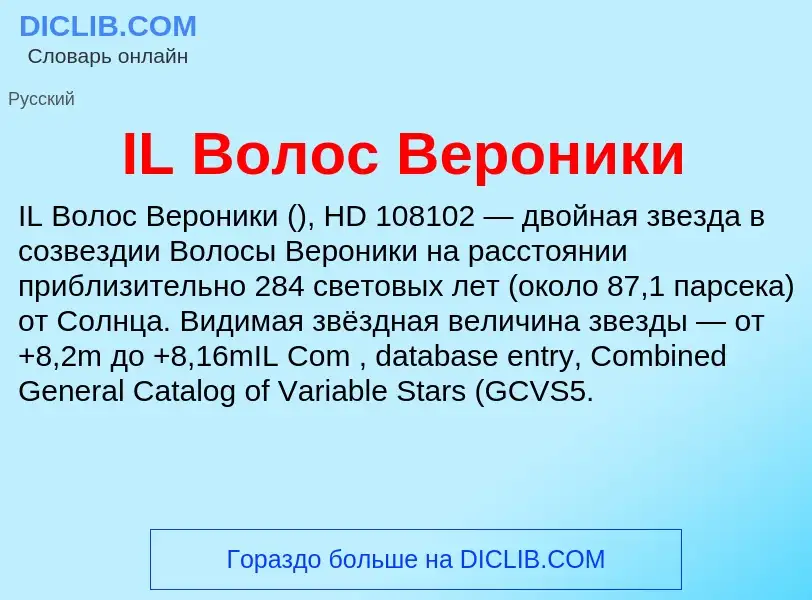 DICLIB.COM
Словарь онлайн

Русский

IL Волос Вероники

IL Волос Вероники (), HD 108102 — двойная звезда в созвездии Волосы Вероники на расстоянии приблизительно 284 световых лет (около 87,1 парсека) от Солнца. Видимая звёздная величина звезды — от +8,2m до +8,16mIL Com , database entry, Combined General Catalog of Variable Stars (GCVS5.

Гораздо больше на DICLIB.COM